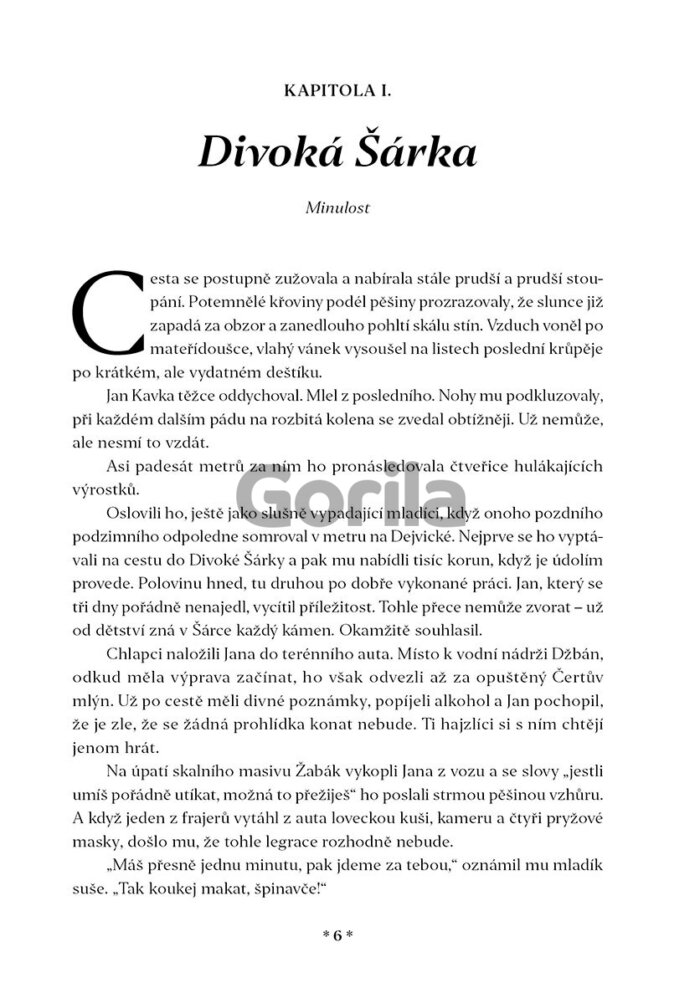 KAPITOLA I.

Divoká Šárka

Minulost

Cesta se postupně zužovala a nabírala stále prudší a prudší stoupání. Potemnělé křoviny podél pěšiny prozrazovaly, že slunce již zapadá za obzor a zanedlouho pohltí skálu stín. Vzduch voněl po mateřídoušce, vlahý vánek vysoušel na listech poslední krůpěje po krátkém, ale vydatném deštíku.

Jan Kavka těžce oddychoval. Mlel z posledního. Nohy mu podkluzovaly, při každém dalším pádu na rozbitá kolena se zvedal obtížněji. Už nemůže, ale nesmí to vzdát.

Asi padesát metrů za ním ho pronásledovala čtveřice hulákajících výrostků.

Oslovili ho, ještě jako slušně vypadající mladíci, když onoho pozdního podzimního odpoledne somroval v metru na Dejvické. Nejprve se ho vyptávali na cestu do Divoké Šárky a pak mu nabídli tisíc korun, když je údolím provede. Polovinu hned, tu druhou po dobře vykonané práci. Jan, který se tři dny pořádně nenajedl, vycítil příležitost. Tohle přece nemůže zvorat – už od dětství zná v Šárce každý kámen. Okamžitě souhlasil.

Chlapci naložili Jana do terénního auta. Místo k vodní nádrži Džbán, odkud měla výprava začínat, ho však odvezli až za opuštěný Čertův mlýn. Už po cestě měli divné poznámky, popíjeli alkohol a Jan pochopil, že je zle, že se žádná prohlídka konat nebude. Ti hajzlíci si s ním chtějí jenom hrát.

Na úpatí skalního masivu Žabák vykopli Jana z vozu a se slovy „jestli umíš pořádně utíkat, možná to přežiješ“ ho poslali strmou pěšinou vzhůru. A když jeden z frajerů vytáhl z auta loveckou kuši, kameru a čtyři pryžové masky, došlo mu, že tohle legrace rozhodně nebude.

„Máš přesně jednu minutu, pak jdeme za tebou,“ oznámil mu mladík suše. „Tak koukej makat, špinavče!“

Gorila

* 6 *